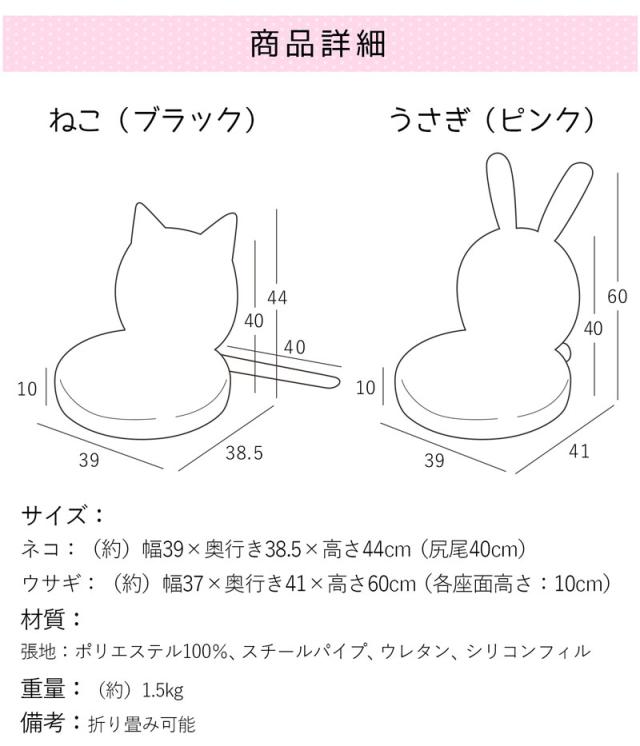 商品詳細

ねこ（ブラック）

44
40
40
10
39
38.5

うさぎ（ピンク）

60
40
10
39
41

サイズ：
ネコ：（約）幅39×奥行き38.5×高さ44cm（尻尾40cm）
ウサギ：（約）幅37×奥行き41×高さ60cm（各座面高さ：10cm）
材質：
張地：ポリエステル100%、スチールパイプ、ウレタン、シリコンフィル
重量：（約）1.5kg
備考：折り畳み可能